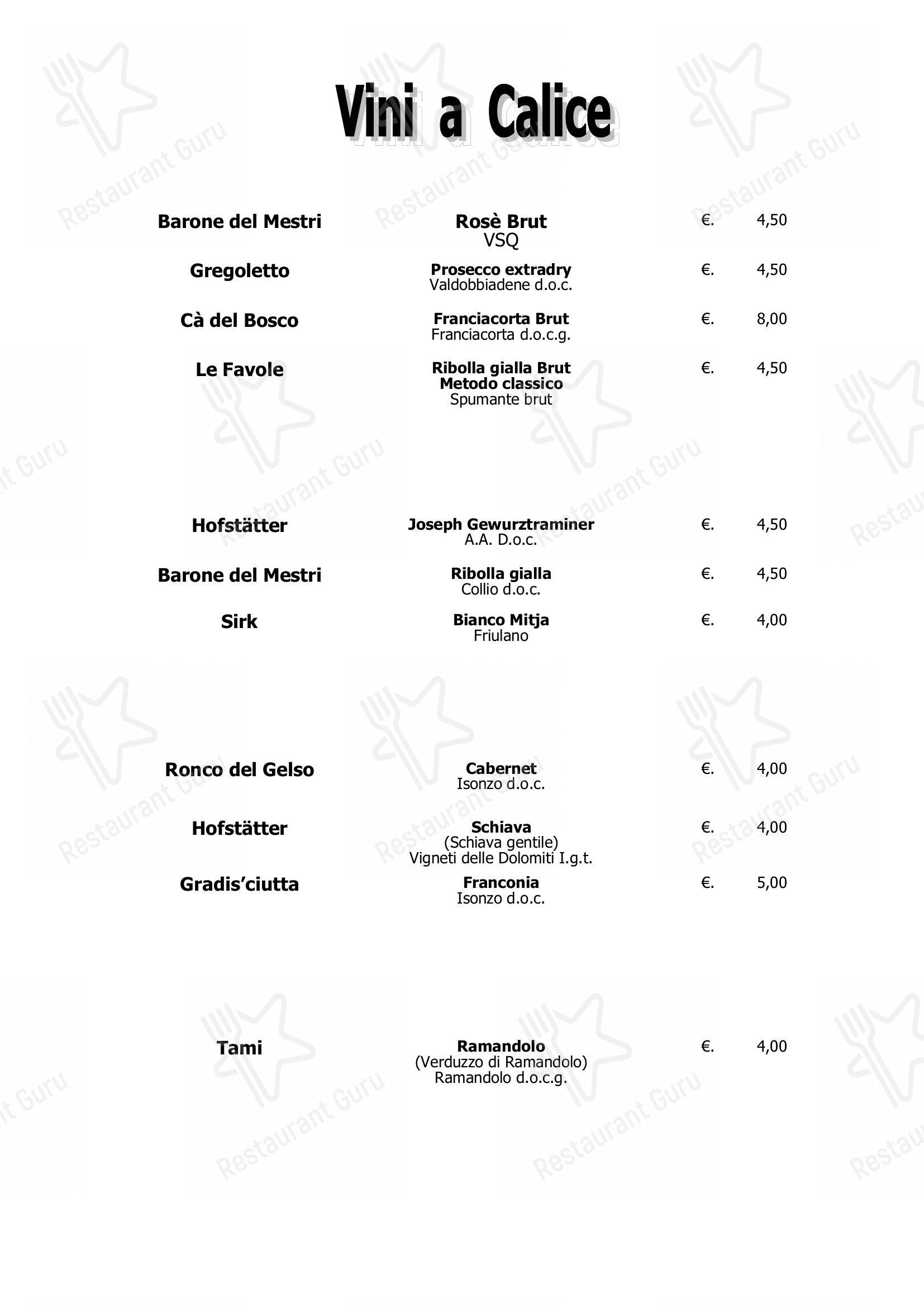 Vini a Calice

Barone del Mestri
Rosè Brut
VSQ
€. 4,50

Gregoletto
Prosecco extradry
Valdobbiadene d.o.c.
€. 4,50

Cà del Bosco
Franciacorta Brut
Franciacorta d.o.c.g.
€. 8,00

Le Favole
Ribolla gialla Brut
Metodo classico
Spumante brut
€. 4,50

Hofstätter
Joseph Gewurztraminer
A.A. D.o.c.
€. 4,50

Barone del Mestri
Ribolla gialla
Collio d.o.c.
€. 4,50

Sirk
Bianco Mitja
Friulano
€. 4,00

Ronco del Gelso
Cabernet
Isonzo d.o.c.
€. 4,00

Hofstätter
Schiava
(Schiava gentile)
Vigneti delle Dolomiti I.g.t.
€. 4,00

Gradis'ciutta
Franconia
Isonzo d.o.c.
€. 5,00

Tami
Ramandolo
(Verduzzo di Ramandolo)
Ramandolo d.o.c.g.
€. 4,00

Restaurant Guru